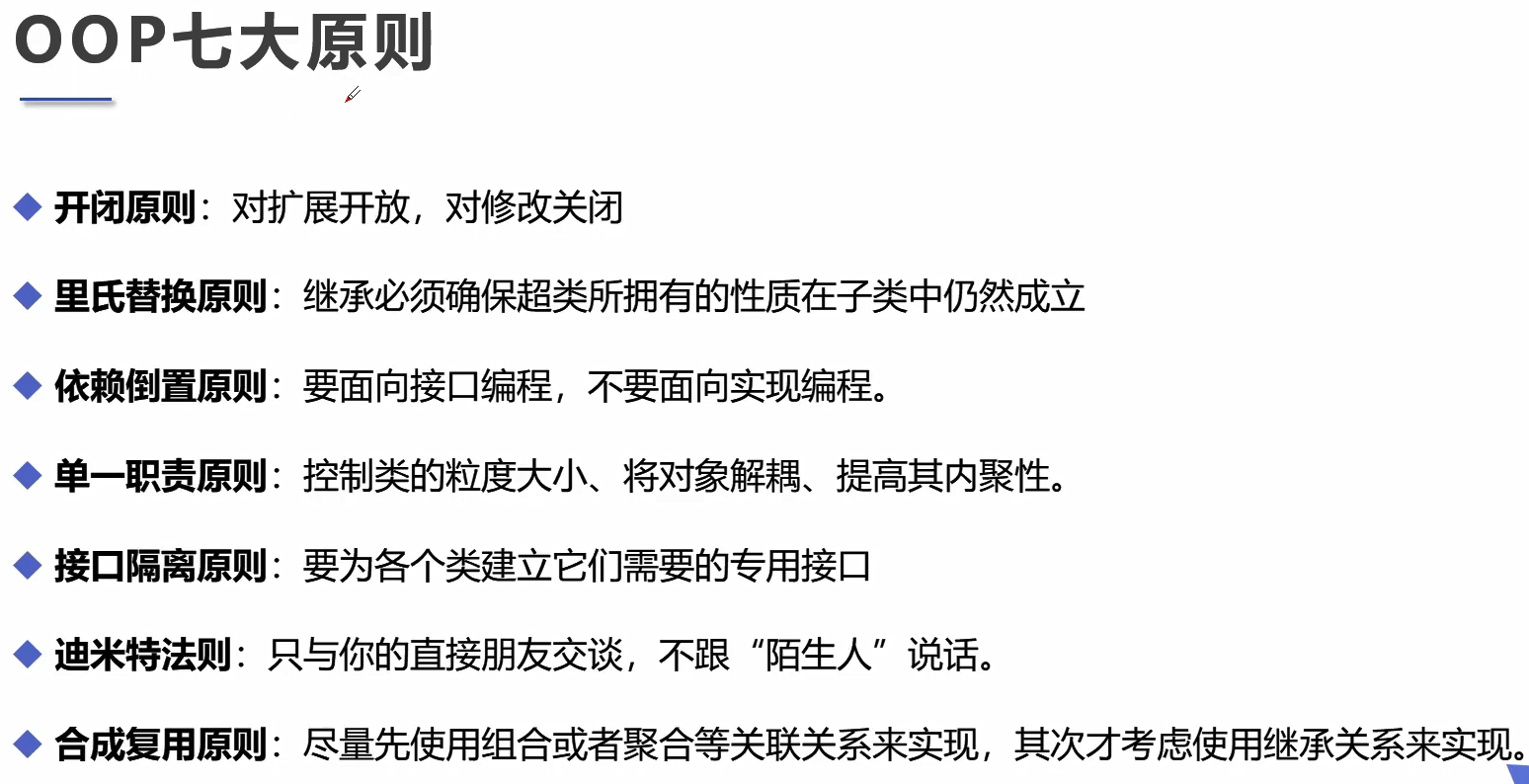 OOP七大原则

◆ 开闭原则：对扩展开放，对修改关闭

◆ 里氏替换原则：继承必须确保超类所拥有的性质在子类中仍然成立

◆ 依赖倒置原则：要面向接口编程，不要面向实现编程。

◆ 单一职责原则：控制类的粒度大小、将对象解耦、提高其内聚性。

◆ 接口隔离原则：要为各个类建立它们需要的专用接口

◆ 迪米特法则：只与你的直接朋友交谈，不跟“陌生人”说话。

◆ 合成复用原则：尽量先使用组合或者聚合等关联关系来实现，其次才考虑使用继承关系来实现。